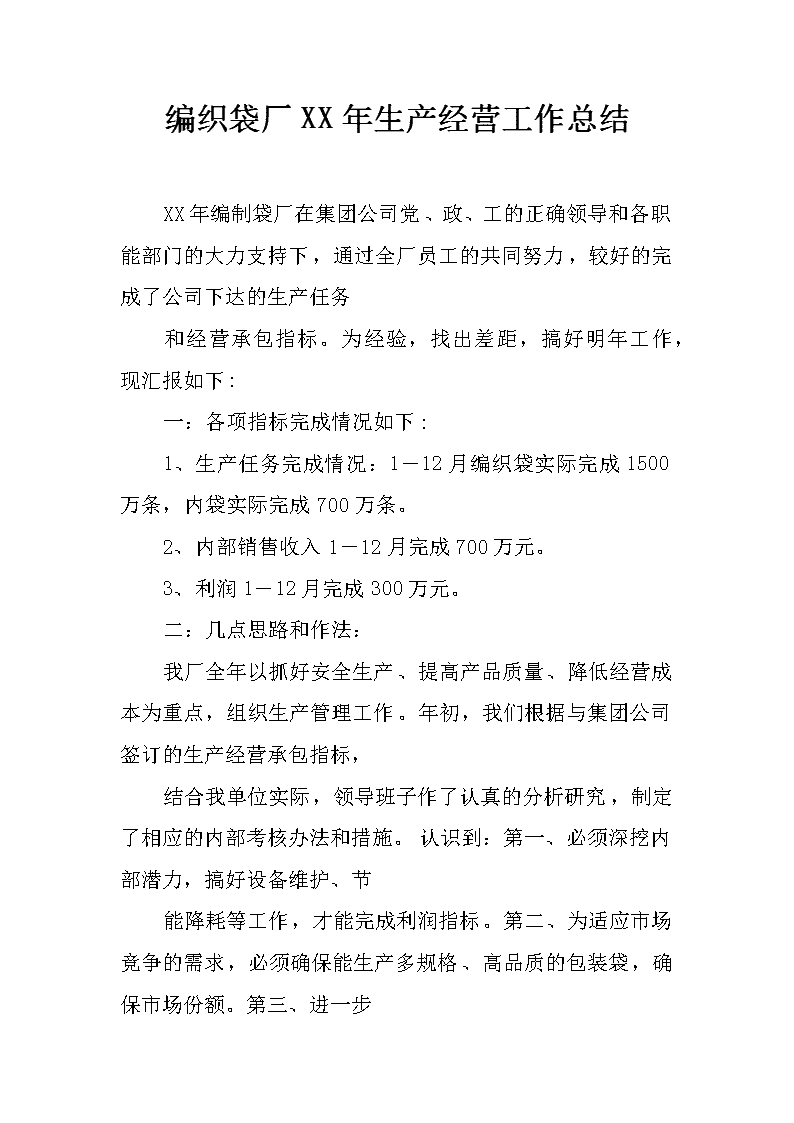 编织袋厂XX年生产经营工作总结

XX年编制袋厂在集团公司党、政、工的正确领导和各职能部门的大力支持下，通过全厂员工的共同努力，较好的完成了公司下达的生产任务

和经营承包指标。为经验，找出差距，搞好明年工作，现汇报如下：

一：各项指标完成情况如下：

1、生产任务完成情况：1－12月编织袋实际完成1500万条，内袋实际完成700万条。

2、内部销售收入1－12月完成700万元。

3、利润1－12月完成300万元。

二：几点思路和作法：

我厂全年以抓好安全生产、提高产品质量、降低经营成本为重点，组织生产管理工作。年初，我们根据与集团公司签订的生产经营承包指标，

结合我单位实际，领导班子作了认真的分析研究，制定了相应的内部考核办法和措施。认识到：第一、必须深挖内部潜力，搞好设备维护、节

能降耗等工作，才能完成利润指标。第二、为适应市场竞争的需求，必须确保能生产多规格、高品质的包装袋，确保市场份额。第三、进一步